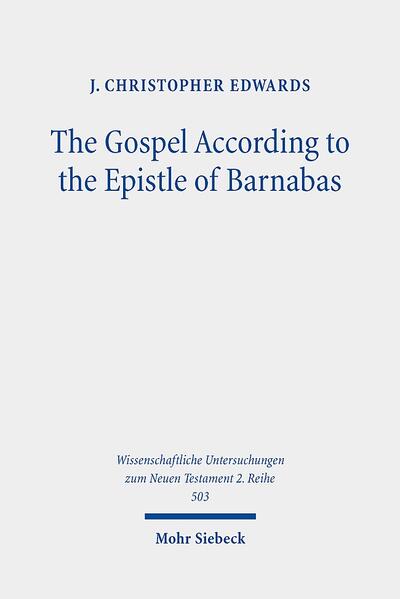 J. CHRISTOPHER EDWARDS

The Gospel According to the Epistle of Barnabas

Wissenschaftliche Untersuchungen zum Neuen Testament 2. Reihe
503

Mohr Siebeck